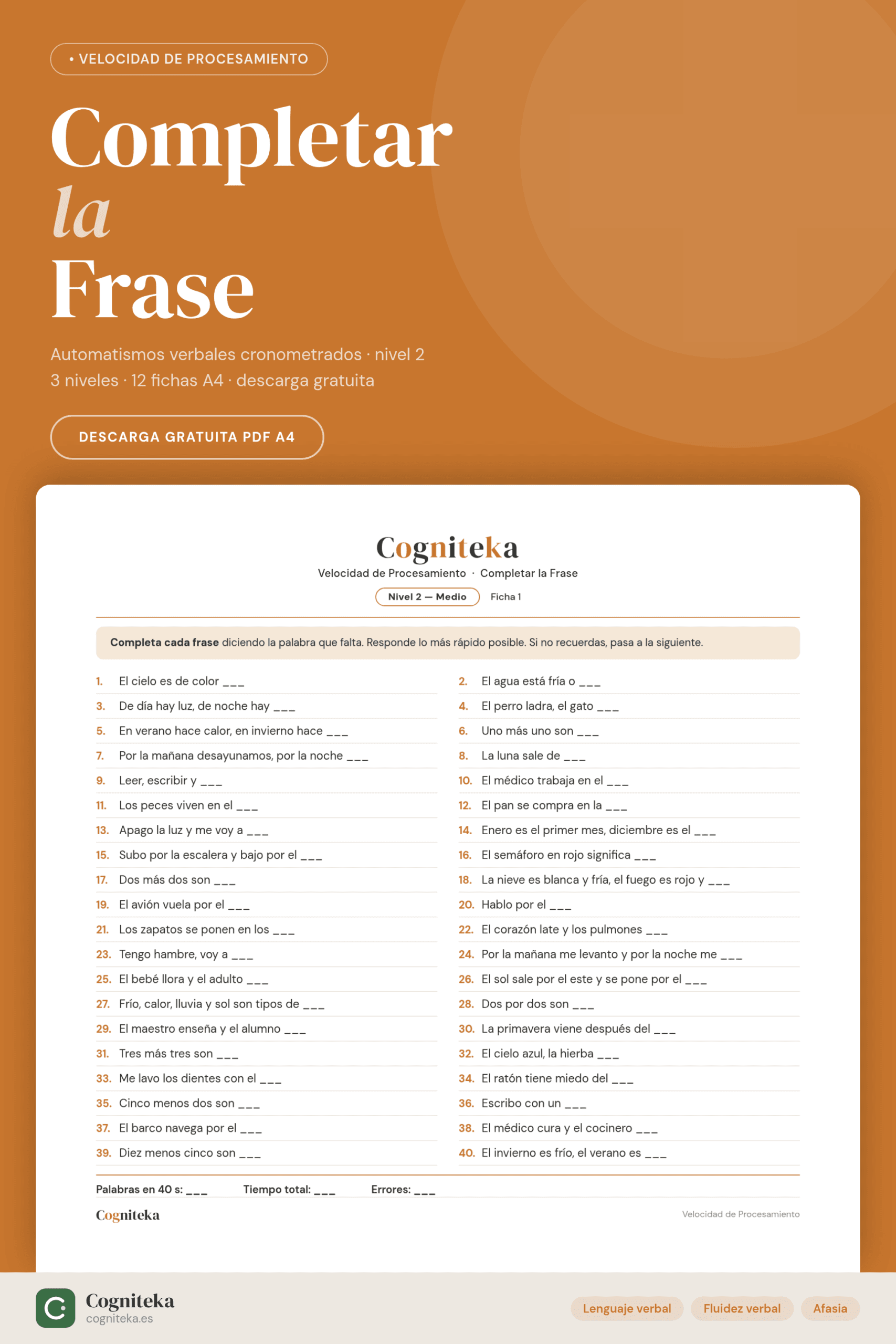 • VELOCIDAD DE PROCESAMIENTO

Completar
la
Frase

Automatismos verbales cronometrados · nivel 2
3 niveles · 12 fichas A4 · descarga gratuita

DESCARGA GRATUITA PDF A4

Cogniteka
Velocidad de Procesamiento · Completar la Frase
Nivel 2 — Medio  Ficha 1

Completa cada frase diciendo la palabra que falta. Responde lo más rápido posible. Si no recuerdas, pasa a la siguiente.

1. El cielo es de color ____
3. De día hay luz, de noche hay ____
5. En verano hace calor, en invierno hace ____
7. Por la mañana desayunamos, por la noche ____
9. Leer, escribir y ____
11. Los peces viven en el ____
13. Apago la luz y me voy a ____
15. Subo por la escalera y bajo por el ____
17. Dos más dos son ____
19. El avión vuela por el ____
21. Los zapatos se ponen en los ____
23. Tengo hambre, voy a ____
25. El bebé llora y el adulto ____
27. Frío, calor, lluvia y sol son tipos de ____
29. El maestro enseña y el alumno ____
31. Tres más tres son ____
33. Me lavo los dientes con el ____
35. Cinco menos dos son ____
37. El barco navega por el ____
39. Diez menos cinco son ____

2. El agua está fría o ____
4. El perro ladra, el gato ____
6. Uno más uno son ____
8. La luna sale de ____
10. El médico trabaja en el ____
12. El pan se compra en la ____
14. Enero es el primer mes, diciembre es el ____
16. El semáforo en rojo significa ____
18. La nieve es blanca y fría, el fuego es rojo y ____
20. Hablo por el ____
22. El corazón late y los pulmones ____
24. Por la mañana me levanto y por la noche me ____
26. El sol sale por el este y se pone por el ____
28. Dos por dos son ____
30. La primavera viene después del ____
32. El cielo azul, la hierba ____
34. El ratón tiene miedo del ____
36. Escribo con un ____
38. El médico cura y el cocinero ____
40. El invierno es frío, el verano es ____

Palabras en 40 s: ____  Tiempo total: ____  Errores: ____

Cogniteka  Velocidad de Procesamiento

Cogniteka
cogniteka.es

Lenguaje verbal  Fluidez verbal  Afasia